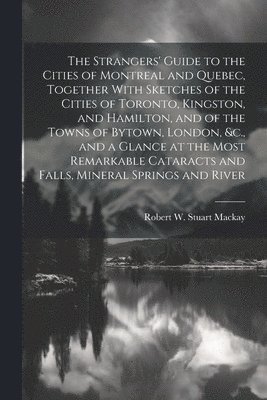 The Strangers' Guide to the Cities of Montreal and Quebec, Together With Sketches of the Cities of Toronto, Kingston, and Hamilton, and of the Towns of Bytown, London, &c., and a Glance at the Most Remarkable Cataracts and Falls, Mineral Springs and River

Robert W. Stuart Mackay